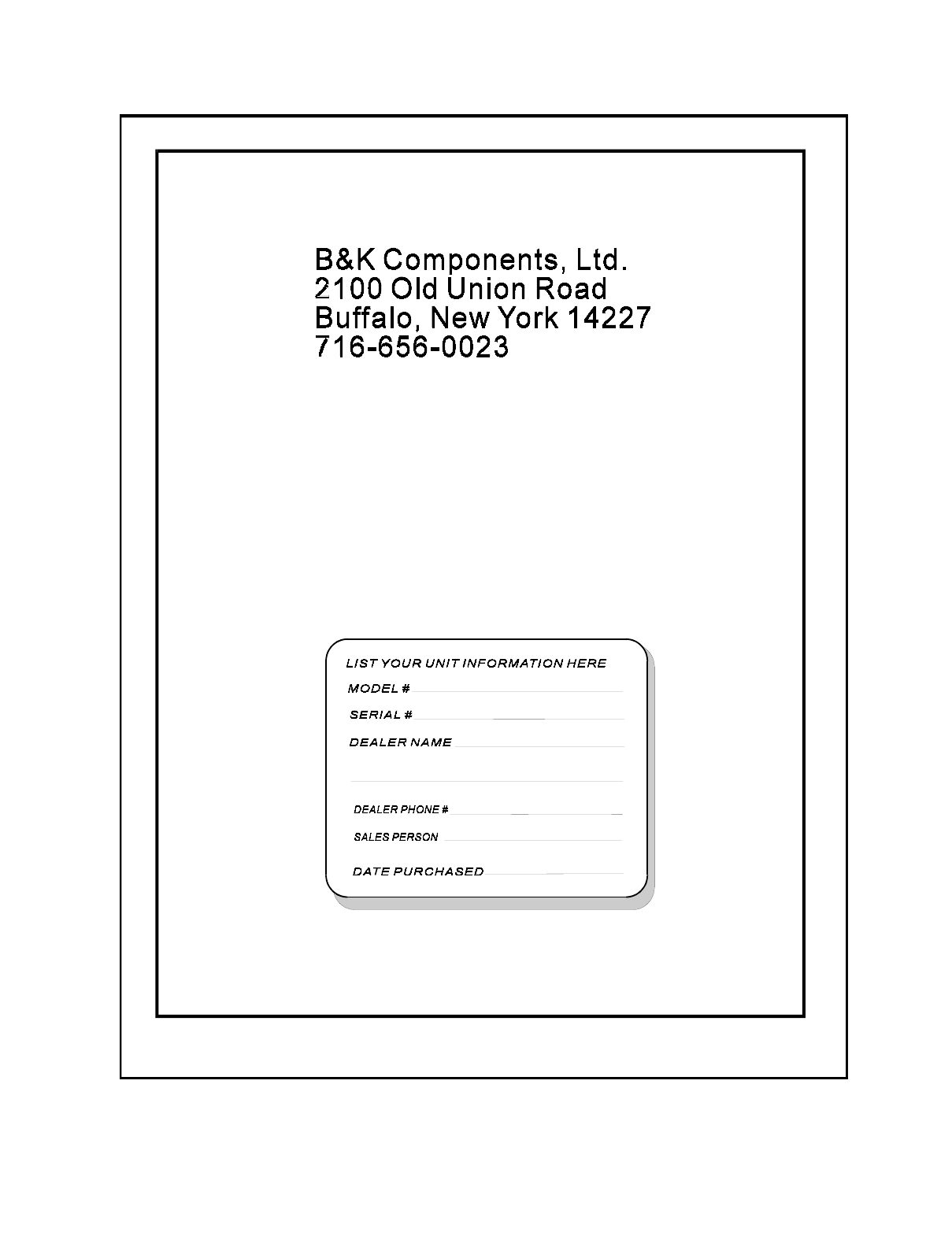 B&K Components, Ltd.
2100 Old Union Road
Buffalo, New York 14227
716-656-0023

LIST YOUR UNIT INFORMATION HERE
MODEL # ____
SERIAL # ____
DEALER NAME ____
____
DEALER PHONE # ____
SALES PERSON ____
DATE PURCHASED ____